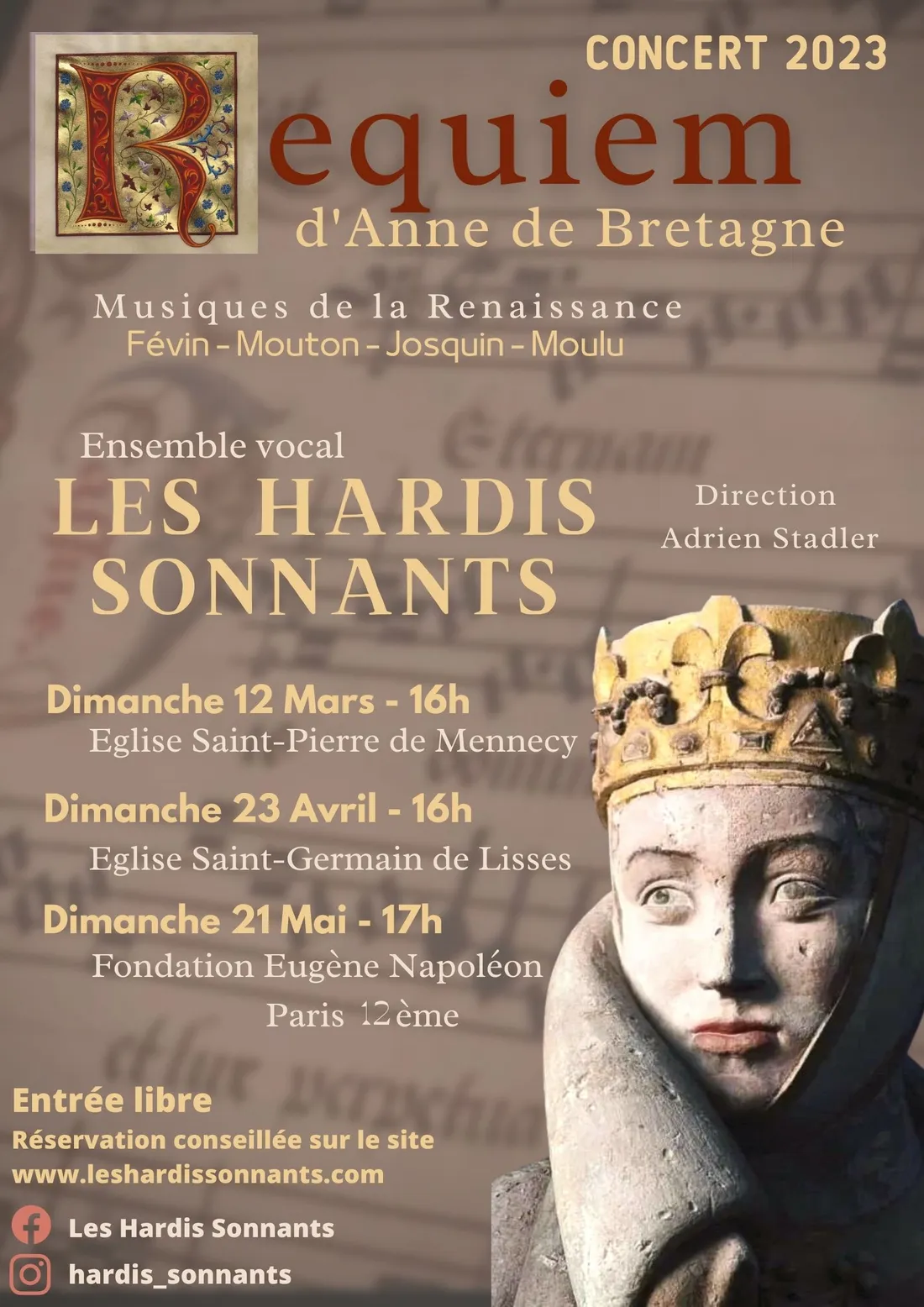 CONCERT 2023

Requiem
d'Anne de Bretagne

Musiques de la Renaissance
Févin - Mouton - Josquin - Moulu

Ensemble vocal
LES HARDIS
SONNANTS

Direction
Adrien Stadler

Dimanche 12 Mars - 16h
Eglise Saint-Pierre de Mennecy

Dimanche 23 Avril - 16h
Eglise Saint-Germain de Lisses

Dimanche 21 Mai - 17h
Fondation Eugène Napoléon
Paris 12ème

Entrée libre
Réservation conseillée sur le site
www.leshardissonnants.com

Les Hardis Sonnants

hardis_sonnants